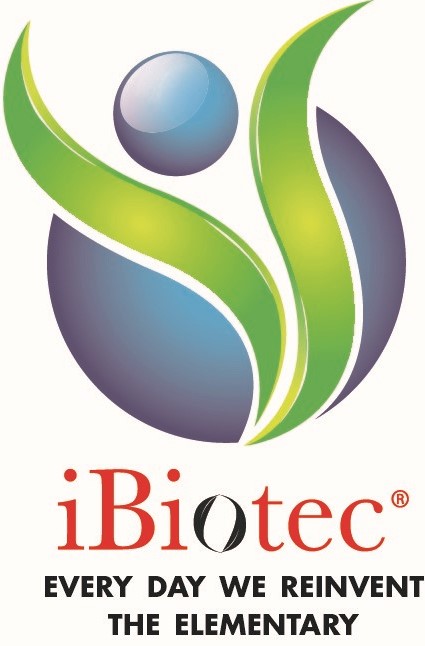 iBiotec®

EVERY DAY WE REINVENT THE ELEMENTARY